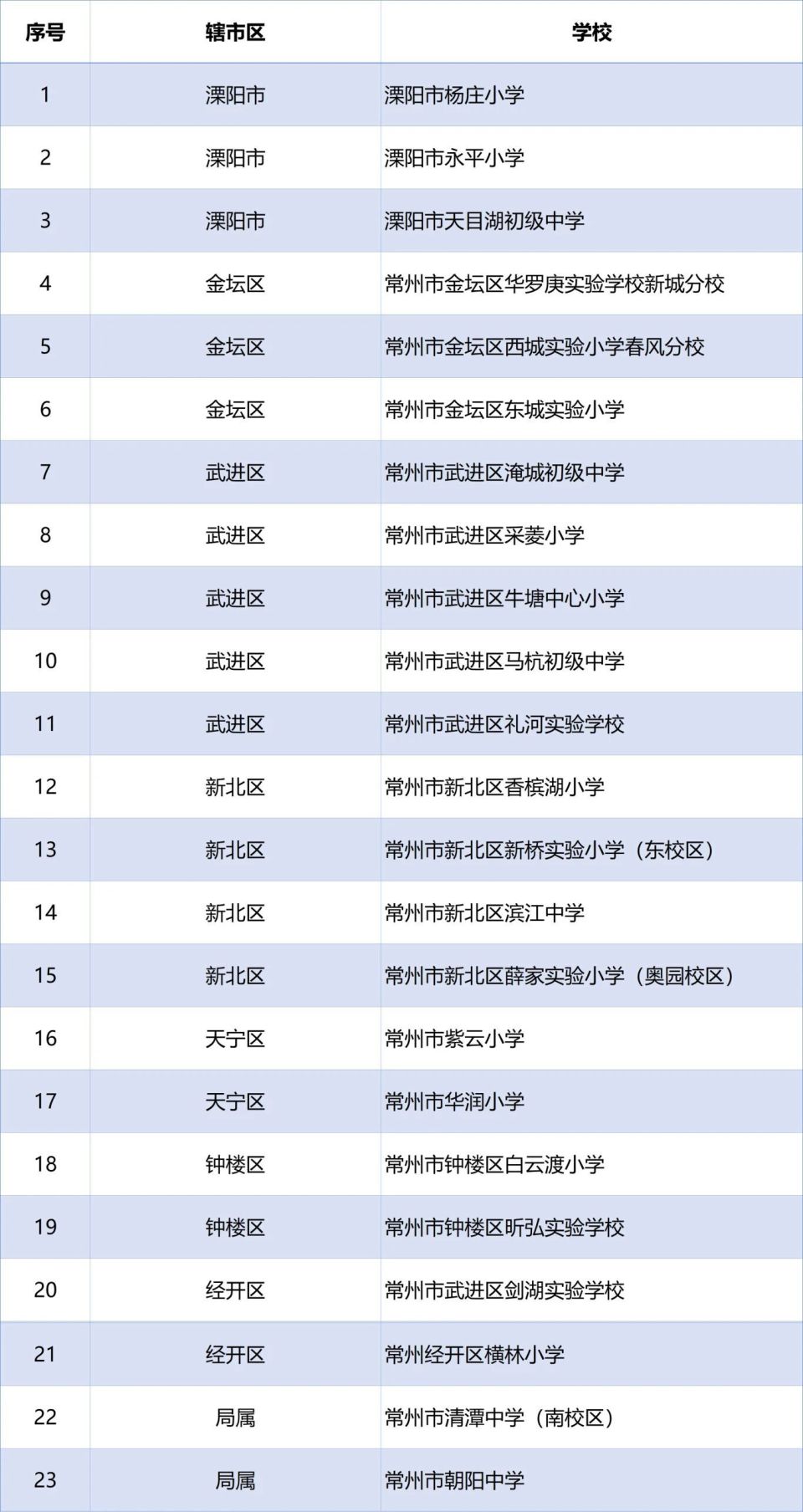 | 序号 | 辖市区 | 学校 |
|---|---|---|
| 1 | 溧阳市 | 溧阳市杨庄小学 |
| 2 | 溧阳市 | 溧阳市永平小学 |
| 3 | 溧阳市 | 溧阳市天目湖初级中学 |
| 4 | 金坛区 | 常州市金坛区华罗庚实验学校新城分校 |
| 5 | 金坛区 | 常州市金坛区西城实验小学春风分校 |
| 6 | 金坛区 | 常州市金坛区东城实验小学 |
| 7 | 武进区 | 常州市武进区淹城初级中学 |
| 8 | 武进区 | 常州市武进区采菱小学 |
| 9 | 武进区 | 常州市武进区牛塘中心小学 |
| 10 | 武进区 | 常州市武进区马杭初级中学 |
| 11 | 武进区 | 常州市武进区礼河实验学校 |
| 12 | 新北区 | 常州市新北区香槟湖小学 |
| 13 | 新北区 | 常州市新北区新桥实验小学（东校区） |
| 14 | 新北区 | 常州市新北区滨江中学 |
| 15 | 新北区 | 常州市新北区薛家实验小学（奥园校区） |
| 16 | 天宁区 | 常州市紫云小学 |
| 17 | 天宁区 | 常州市华润小学 |
| 18 | 钟楼区 | 常州市钟楼区白云渡小学 |
| 19 | 钟楼区 | 常州市钟楼区昕弘实验学校 |
| 20 | 经开区 | 常州市武进区剑湖实验学校 |
| 21 | 经开区 | 常州经开区横林小学 |
| 22 | 局属 | 常州市清潭中学（南校区） |
| 23 | 局属 | 常州市朝阳中学 |